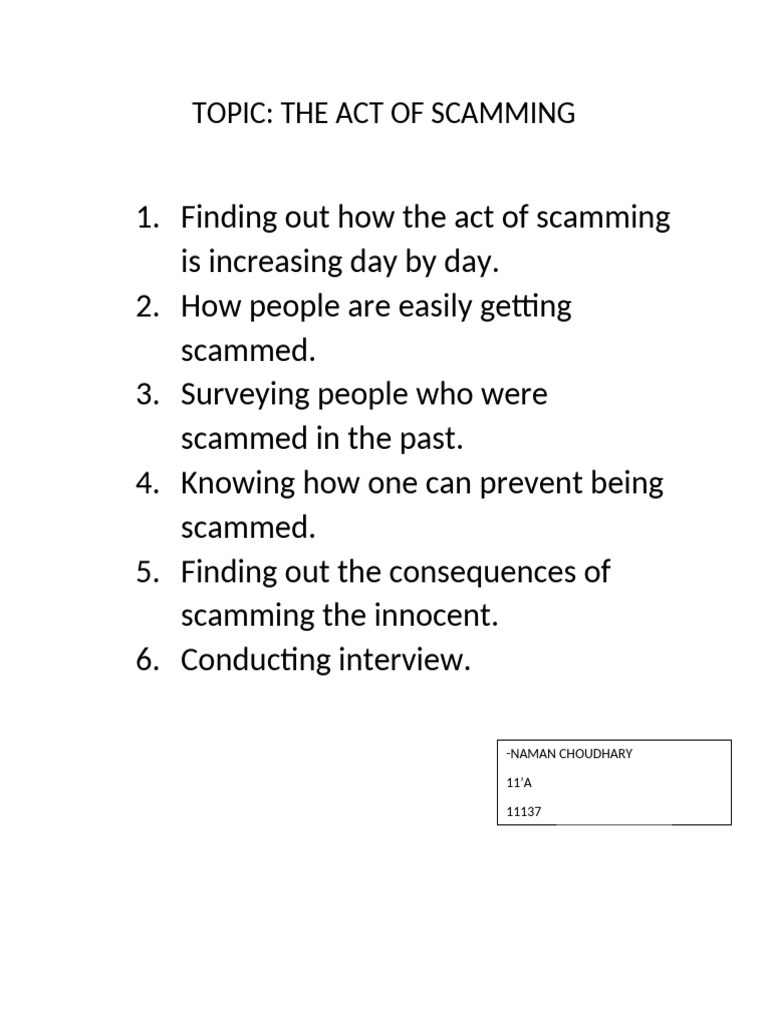 TOPIC: THE ACT OF SCAMMING

1. Finding out how the act of scamming is increasing day by day.
2. How people are easily getting scammed.
3. Surveying people who were scammed in the past.
4. Knowing how one can prevent being scammed.
5. Finding out the consequences of scamming the innocent.
6. Conducting interview.

-NAMAN CHOUDHARY
11'A
11137